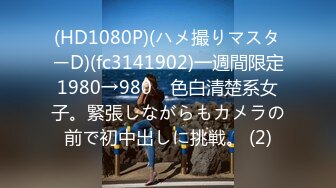 (HD1080P)(ハメ撮りマスターD)(fc3141902)一週間限定1980→980　色白清楚系女子。緊張しながらもカメラの前で初中出しに挑戦。 (2)